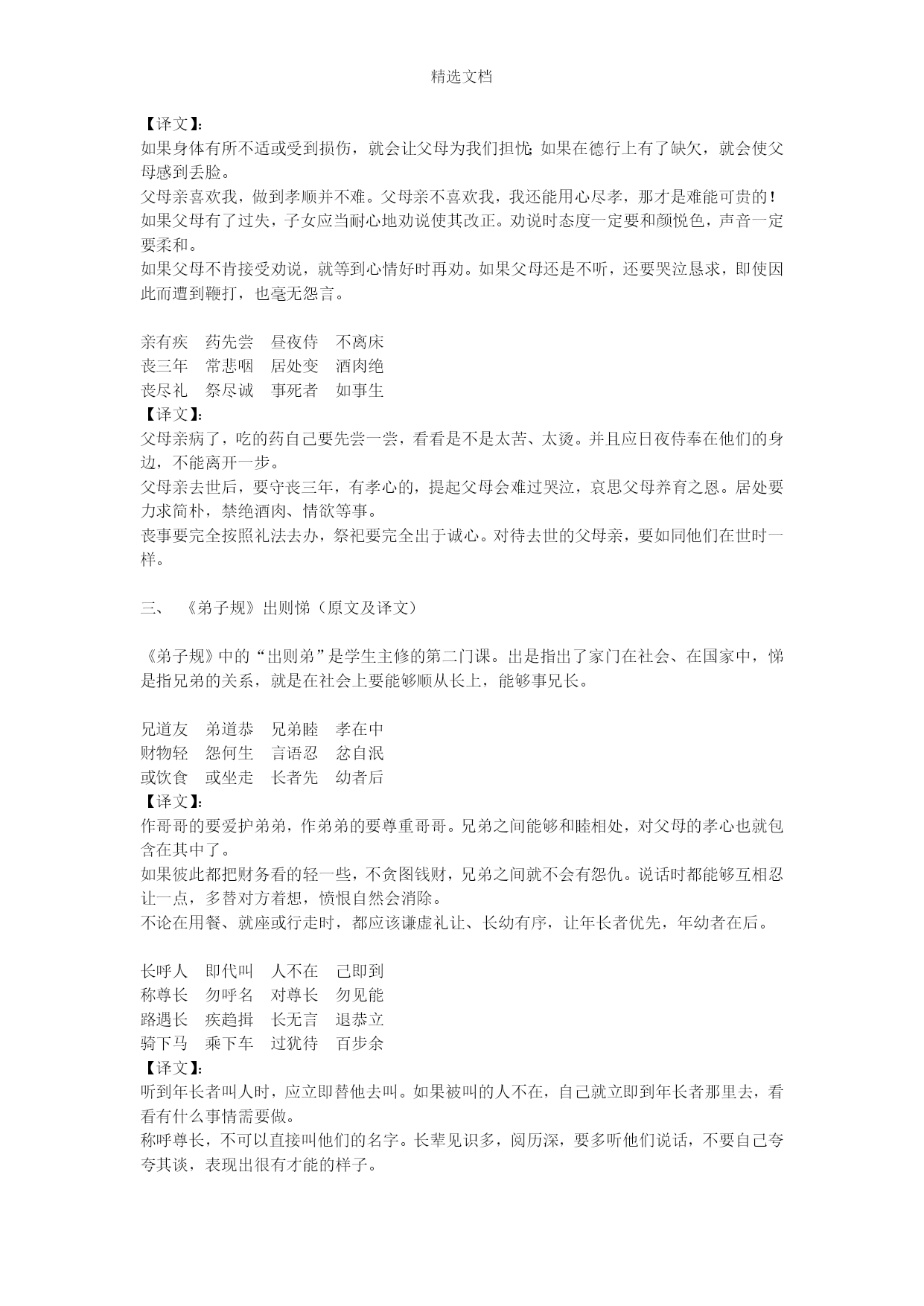 精选文档

【译文】:
如果身体有所不适或受到损伤，就会让父母为我们担忧;如果在德行上有了缺欠，就会使父母感到丢脸。
父母亲喜欢我，做到孝顺并不难。父母亲不喜欢我，我还能用心尽孝，那才是难能可贵的!
如果父母有了过失，子女应当耐心地劝说使其改正。劝说时态度一定要和颜悦色，声音一定要柔和。
如果父母不肯接受劝说，就等到心情好时再劝。如果父母还是不听，还要哭泣恳求，即使因此而遭到鞭打，也毫无怨言。

亲有疾　药先尝　昼夜侍　不离床
丧三年　常悲咽　居处变　酒肉绝
丧尽礼　祭尽诚　事死者　如事生
【译文】:
父母亲病了，吃的药自己要先尝一尝，看看是不是太苦、太烫。并且应日夜侍奉在他们的身边，不能离开一步。
父母亲去世后，要守丧三年，有孝心的，提起父母会难过哭泣，哀思父母养育之恩。居处要力求简朴，禁绝酒肉、情欲等事。
丧事要完全按照礼法去办，祭祀要完全出于诚心。对待去世的父母亲，要如同他们在世时一样。

三、　《弟子规》出则悌（原文及译文）

《弟子规》中的“出则弟”是学生主修的第二门课。出是指出了家门在社会、在国家中，悌是指兄弟的关系，就是在社会上要能够顺从长上，能够事兄长。

兄道友　弟道恭　兄弟睦　孝在中
财物轻　怨何生　言语忍　忿自泯
或饮食　或坐走　长者先　幼者后
【译文】:
作哥哥的要爱护弟弟，作弟弟的要尊重哥哥。兄弟之间能够和睦相处，对父母的孝心也就包含在其中了。
如果彼此都把财务看的轻一些，不贪图钱财，兄弟之间就不会有怨仇。说话时都能够互相忍让一点，多替对方着想，愤恨自然会消除。
不论在用餐、就座或行走时，都应该谦虚礼让、长幼有序，让年长者优先，年幼者在后。

长呼人　即代叫　人不在　己即到
称尊长　勿呼名　对尊长　勿见能
路遇长　疾趋揖　长无言　退恭立
骑下马　乘下车　过犹待　百步余
【译文】:
听到年长者叫人时，应立即替他去叫。如果被叫的人不在，自己就立即到年长者那里去，看看有什么事情需要做。
称呼尊长，不可以直接叫他们的名字。长辈见识多，阅历深，要多听他们说话，不要自己夸夸其谈，表现出很有才能的样子。